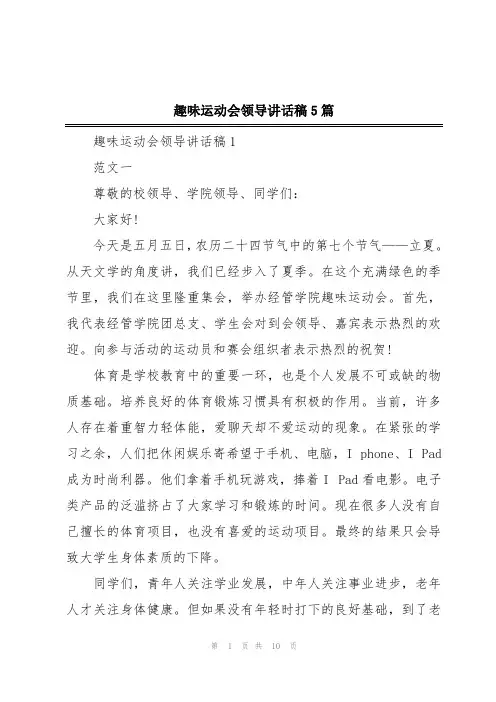 趣味运动会领导讲话稿5篇

趣味运动会领导讲话稿1

范文一

尊敬的校领导、学院领导、同学们:

大家好!

今天是五月五日,农历二十四节气中的第七个节气——立夏。从天文学的角度讲,我们已经步入了夏季。在这个充满绿色的季节里,我们在这里隆重集会,举办经管学院趣味运动会。首先,我代表经管学院团总支、学生会对到会领导、嘉宾表示热烈的欢迎。向参与活动的运动员和赛会组织者表示热烈的祝贺!

体育是学校教育中的重要一环,也是个人发展不可或缺的物质基础。培养良好的体育锻炼习惯具有积极的作用。当前,许多人存在着重智力轻体能,爱聊天却不爱运动的现象。在紧张的学习之余,人们把休闲娱乐寄希望于手机、电脑,I phone、I Pad成为时尚利器。他们拿着手机玩游戏,捧着I Pad看电影。电子类产品的泛滥挤占了大家学习和锻炼的时间。现在很多人没有自己擅长的体育项目,也没有喜爱的运动项目。最终的结果只会导致大学生身体素质的下降。

同学们,青年人关注学业发展,中年人关注事业进步,老年人才关注身体健康。但如果没有年轻时打下的良好基础,到了老

第 1 页 共 10 页